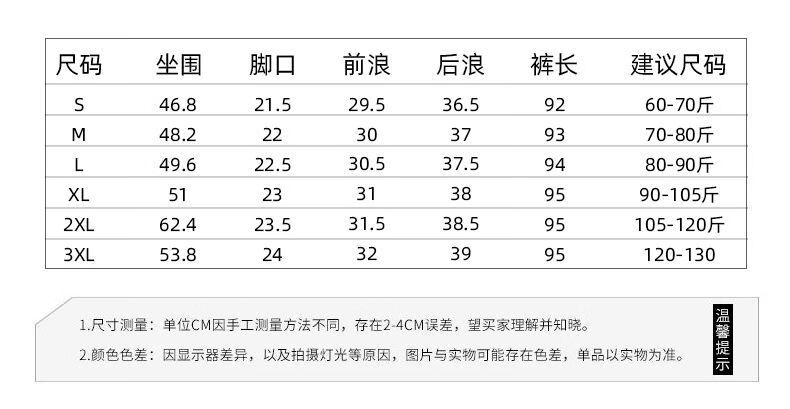 | 尺码 | 坐围 | 脚口 | 前浪 | 后浪 | 裤长 | 建议尺码 |
|---|---|---|---|---|---|---|
| S | 46.8 | 21.5 | 29.5 | 36.5 | 92 | 60-70斤 |
| M | 48.2 | 22 | 30 | 37 | 93 | 70-80斤 |
| L | 49.6 | 22.5 | 30.5 | 37.5 | 94 | 80-90斤 |
| XL | 51 | 23 | 31 | 38 | 95 | 90-105斤 |
| 2XL | 62.4 | 23.5 | 31.5 | 38.5 | 95 | 105-120斤 |
| 3XL | 53.8 | 24 | 32 | 39 | 95 | 120-130 |

1.尺寸测量：单位CM因手工测量方法不同，存在2-4CM误差，望买家理解并知晓。

2.颜色色差：因显示器差异，以及拍摄灯光等原因，图片与实物可能存在色差，单品以实物为准。

温馨提示